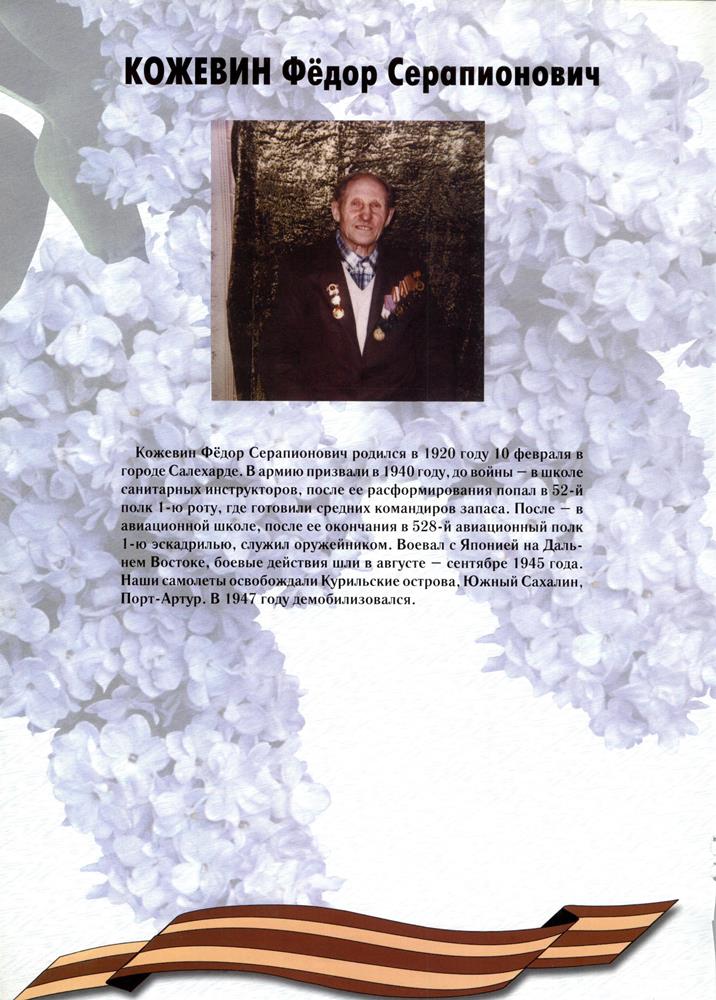 КОЖЕВИН Фёдор Серапионович

Кожевин Фёдор Серапионович родился в 1920 году 10 февраля в городе Салехарде. В армию призвали в 1940 году, до войны – в школе санитарных инструкторов, после ее расформирования попал в 52-й полк 1-ю роту, где готовили средних командиров запаса. После – в авиационной школе, после ее окончания в 528-й авиационный полк 1-ю эскадрилью, служил оружейником. Воевал с Японией на Дальнем Востоке, боевые действия шли в августе – сентябре 1945 года. Наши самолеты освобождали Курильские острова, Южный Сахалин, Порт-Артур. В 1947 году демобилизовался.